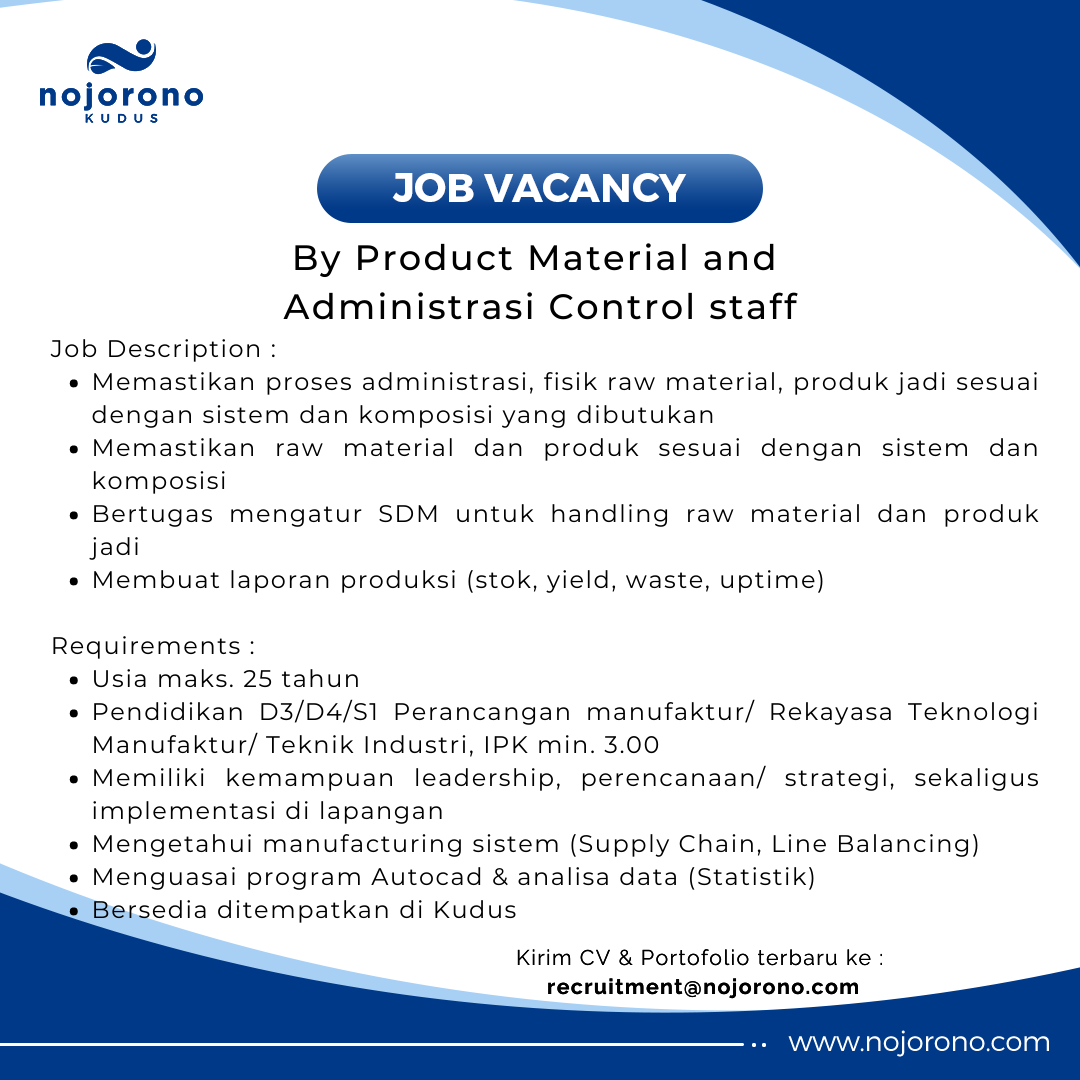 nojorono
KUDUS

JOB VACANCY

By Product Material and Administrasi Control staff

Job Description :
- Memastikan proses administrasi, fisik raw material, produk jadi sesuai dengan sistem dan komposisi yang dibutukan
- Memastikan raw material dan produk sesuai dengan sistem dan komposisi
- Bertugas mengatur SDM untuk handling raw material dan produk jadi
- Membuat laporan produksi (stok, yield, waste, uptime)

Requirements :
- Usia maks. 25 tahun
- Pendidikan D3/D4/S1 Perancangan manufaktur/ Rekayasa Teknologi Manufaktur/ Teknik Industri, IPK min. 3.00
- Memiliki kemampuan leadership, perencanaan/ strategi, sekaligus implementasi di lapangan
- Mengetahui manufacturing sistem (Supply Chain, Line Balancing)
- Menguasai program Autocad & analisa data (Statistik)
- Bersedia ditempatkan di Kudus

Kirim CV & Portofolio terbaru ke :
recruitment@nojorono.com

www.nojorono.com